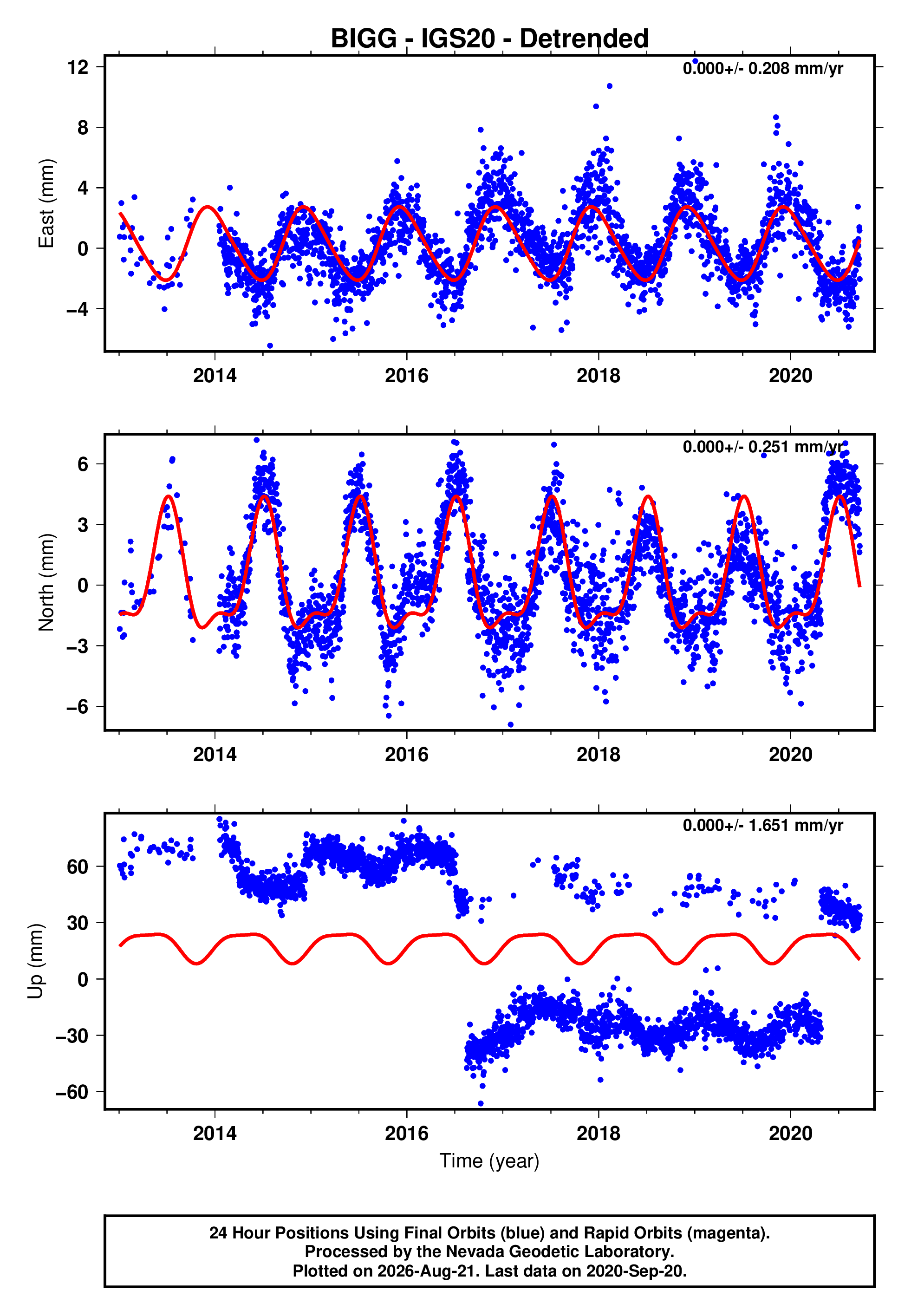 BIGG - IGS20 - Detrended

0.000+/- 0.208 mm/yr

East (mm)

12
8
4
0
−4

2014
2016
2018
2020

0.000+/- 0.251 mm/yr

North (mm)

6
3
0
−3
−6

2014
2016
2018
2020

0.000+/- 1.651 mm/yr

Up (mm)

60
30
0
−30
−60

2014
2016
2018
2020

Time (year)

24 Hour Positions Using Final Orbits (blue) and Rapid Orbits (magenta).
Processed by the Nevada Geodetic Laboratory.
Plotted on 2026-Aug-21. Last data on 2020-Sep-20.